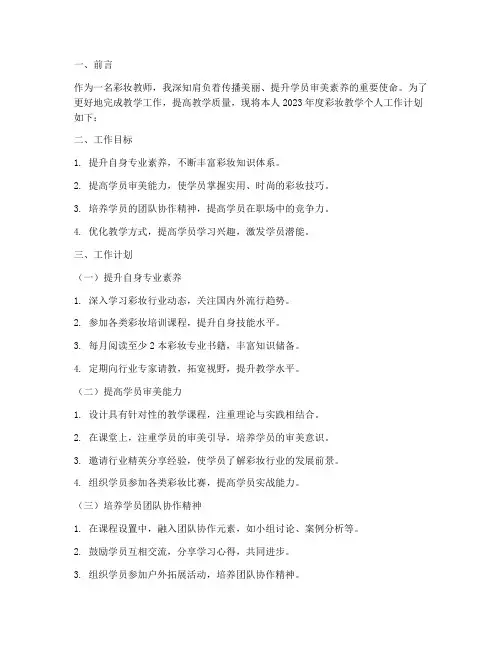 一、前言

作为一名彩妆教师，我深知肩负着传播美丽、提升学员审美素养的重要使命。为了更好地完成教学工作，提高教学质量，现将本人 2023 年度彩妆教学个人工作计划如下：

二、工作目标

1. 提升自身专业素养，不断丰富彩妆知识体系。

2. 提高学员审美能力，使学员掌握实用、时尚的彩妆技巧。

3. 培养学员的团队协作精神，提高学员在职场中的竞争力。

4. 优化教学方式，提高学员学习兴趣，激发学员潜能。

三、工作计划

（一）提升自身专业素养

1. 深入学习彩妆行业动态，关注国内外流行趋势。

2. 参加各类彩妆培训课程，提升自身技能水平。

3. 每月阅读至少 2 本彩妆专业书籍，丰富知识储备。

4. 定期向行业专家请教，拓宽视野，提升教学水平。

（二）提高学员审美能力

1. 设计具有针对性的教学课程，注重理论与实践相结合。

2. 在课堂上，注重学员的审美引导，培养学员的审美意识。

3. 邀请行业精英分享经验，使学员了解彩妆行业的发展前景。

4. 组织学员参加各类彩妆比赛，提高学员实战能力。

（三）培养学员团队协作精神

1. 在课程设置中，融入团队协作元素，如小组讨论、案例分析等。

2. 鼓励学员互相交流，分享学习心得，共同进步。

3. 组织学员参加户外拓展活动，培养团队协作精神。